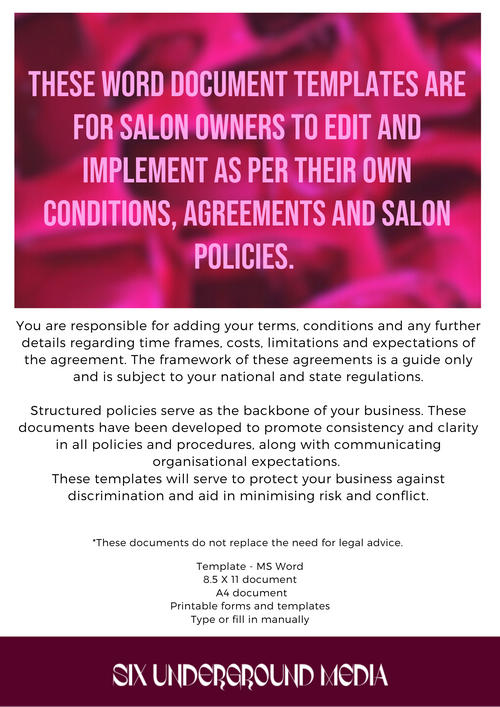 THESE WORD DOCUMENT TEMPLATES ARE FOR SALON OWNERS TO EDIT AND IMPLEMENT AS PER THEIR OWN CONDITIONS, AGREEMENTS AND SALON POLICIES.

You are responsible for adding your terms, conditions and any further details regarding time frames, costs, limitations and expectations of the agreement. The framework of these agreements is a guide only and is subject to your national and state regulations.

Structured policies serve as the backbone of your business. These documents have been developed to promote consistency and clarity in all policies and procedures, along with communicating organisational expectations.
These templates will serve to protect your business against discrimination and aid in minimising risk and conflict.

*These documents do not replace the need for legal advice.

Template - MS Word
8.5 X 11 document
A4 document
Printable forms and templates
Type or fill in manually

SIX UNDERGROUND MEDIA